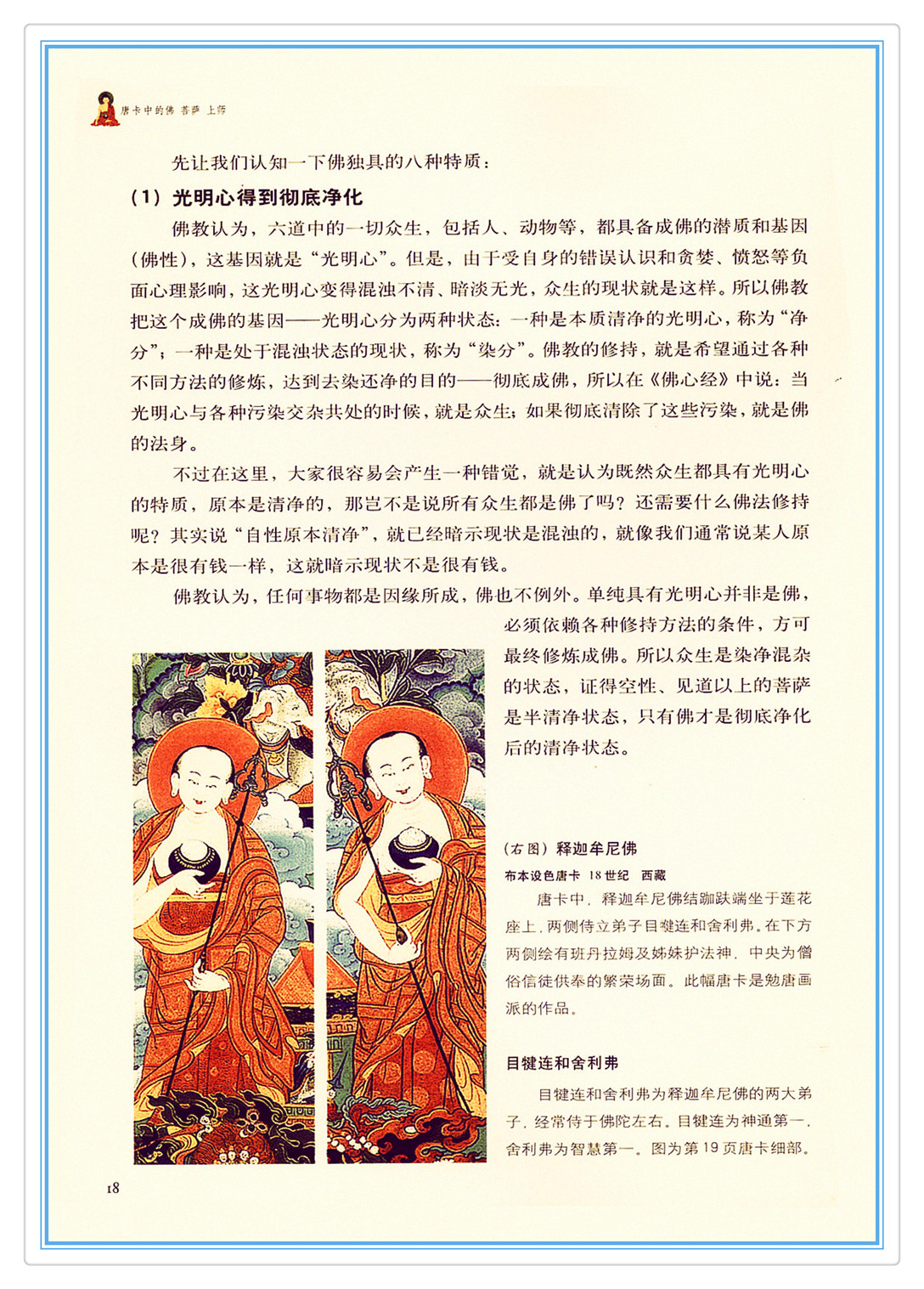 唐卡中的佛 菩萨 上师

先让我们认知一下佛独具的八种特质：

（1）光明心得到彻底净化

佛教认为，六道中的一切众生，包括人、动物等，都具备成佛的潜质和基因（佛性），这基因就是“光明心”。但是，由于受自身的错误认识和贪婪、愤怒等负面心理影响，这光明心变得混浊不清、暗淡无光，众生的现状就是这样。所以佛教把这个成佛的基因——光明心分为两种状态：一种是本质清净的光明心，称为“净分”；一种是处于混浊状态的现状，称为“染分”。佛教的修持，就是希望通过各种不同方法的修炼，达到去染还净的目的——彻底成佛，所以在《佛心经》中说：当光明心与各种污染交杂共处的时候，就是众生；如果彻底清除了这些污染，就是佛的法身。

不过在这里，大家很容易会产生一种错觉，就是认为既然众生都具有光明心的特质，原本是清净的，那岂不是说所有众生都是佛了吗？还需要什么佛法修持呢？其实说“自性原本清净”，就已经暗示现状是混浊的，就像我们通常说某人原本是很有钱一样，这就暗示现状不是很有钱。

佛教认为，任何事物都是因缘所成，佛也不例外。单纯具有光明心并非是佛，必须依赖各种修持方法的条件，方可最终修炼成佛。所以众生是染净混杂的状态，证得空性、见道以上的菩萨是半清净状态，只有佛才是彻底净化后的清净状态。

（右图）释迦牟尼佛

布本设色唐卡 18世纪 西藏

唐卡中，释迦牟尼佛结跏趺端坐于莲花座上，两侧侍立弟子目犍连和舍利弗。在下方两侧绘有班丹拉姆及姊妹护法神，中央为僧俗信徒供奉的繁荣场面。此幅唐卡是勉唐画派的作品。

目犍连和舍利弗

目犍连和舍利弗为释迦牟尼佛的两大弟子，经常侍于佛陀左右。目犍连为神通第一，舍利弗为智慧第一。图为第19页唐卡细部。

18